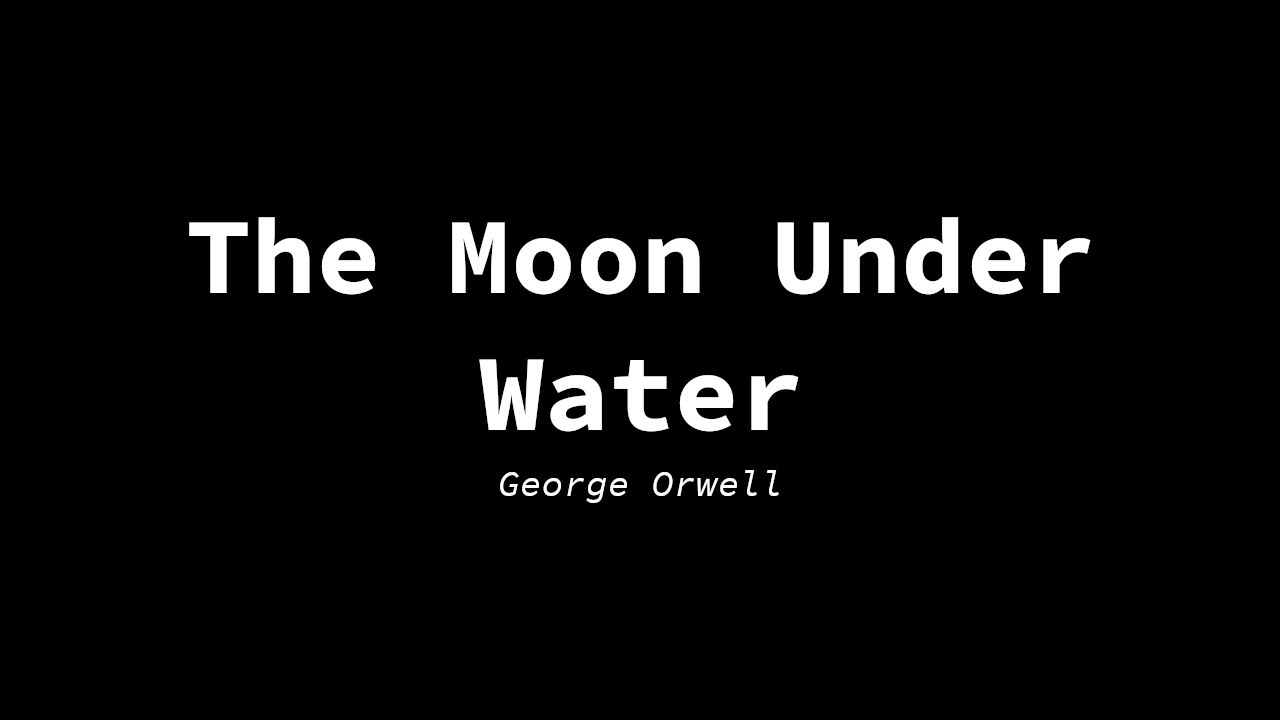 The Moon Under Water

George Orwell